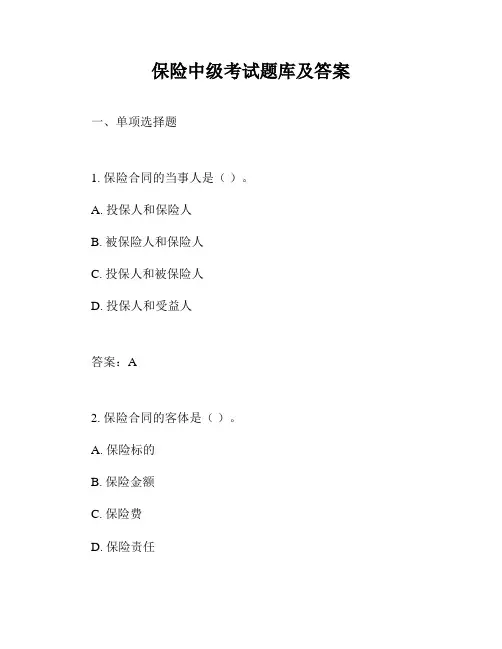 保险中级考试题库及答案

一、单项选择题

1. 保险合同的当事人是（ ）。

A. 投保人和保险人

B. 被保险人和保险人

C. 投保人和被保险人

D. 投保人和受益人

答案：A

2. 保险合同的客体是（ ）。

A. 保险标的

B. 保险金额

C. 保险费

D. 保险责任